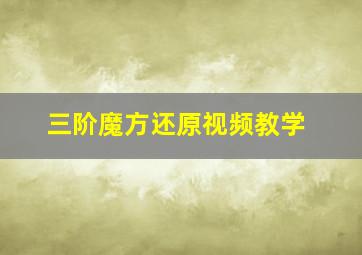 三阶魔方还原视频教学